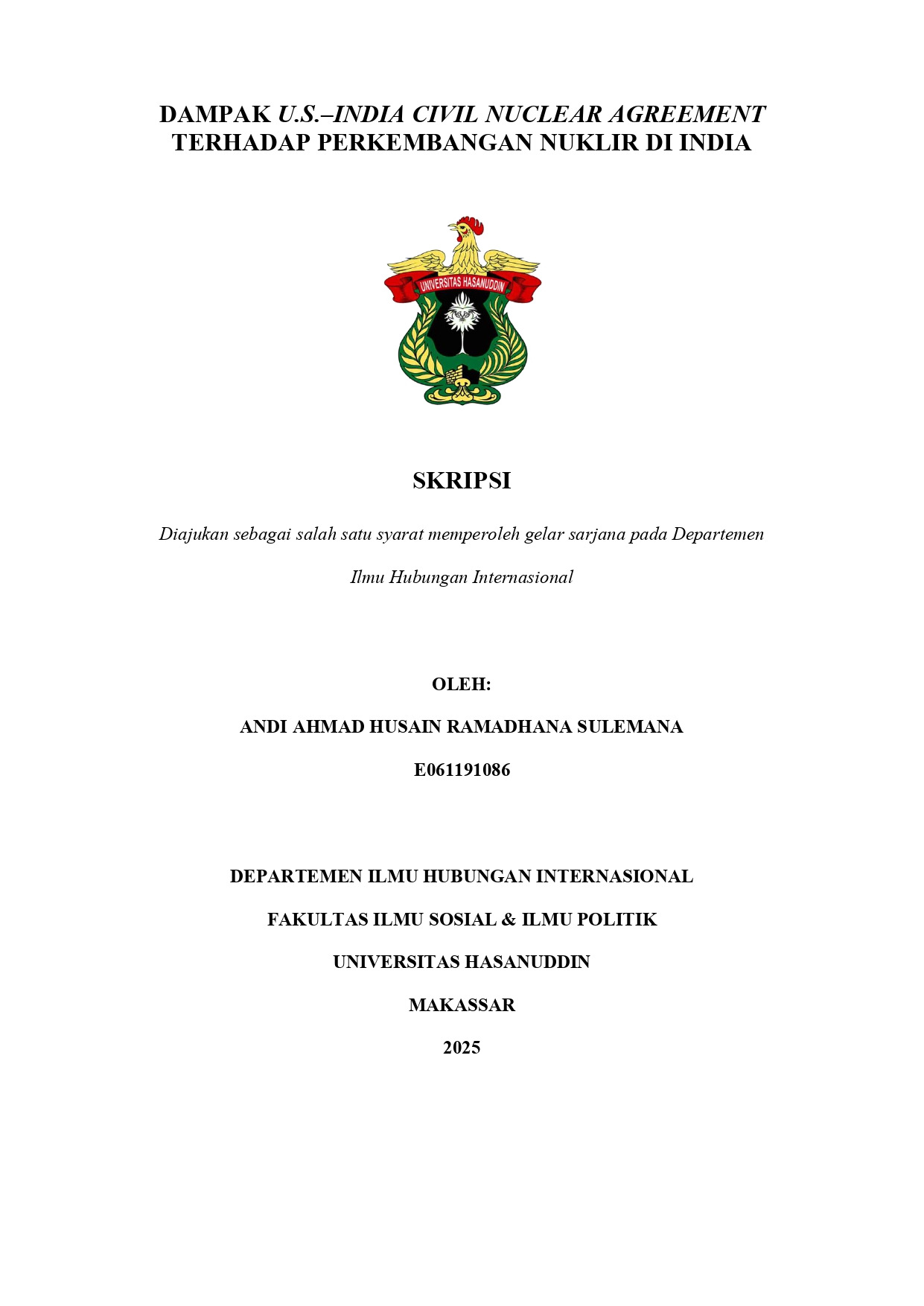 DAMPAK U.S.–INDIA CIVIL NUCLEAR AGREEMENT TERHADAP PERKEMBANGAN NUKLIR DI INDIA

UNIVERSITAS HASANUDDIN

SKRIPSI

Diajukan sebagai salah satu syarat memperoleh gelar sarjana pada Departemen Ilmu Hubungan Internasional

OLEH:

ANDI AHMAD HUSAIN RAMADHANA SULEMANA

E061191086

DEPARTEMEN ILMU HUBUNGAN INTERNASIONAL

FAKULTAS ILMU SOSIAL & ILMU POLITIK

UNIVERSITAS HASANUDDIN

MAKASSAR

2025